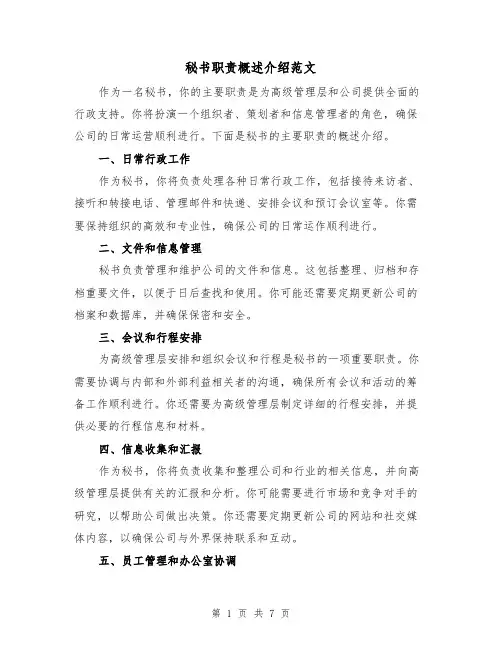 秘书职责概述介绍范文

作为一名秘书，你的主要职责是为高级管理层和公司提供全面的行政支持。你将扮演一个组织者、策划者和信息管理者的角色，确保公司的日常运营顺利进行。下面是秘书的主要职责的概述介绍。

一、日常行政工作

作为秘书，你将负责处理各种日常行政工作，包括接待来访者、接听和转接电话、管理邮件和快递、安排会议和预订会议室等。你需要保持组织的高效和专业性，确保公司的日常运作顺利进行。

二、文件和信息管理

秘书负责管理和维护公司的文件和信息。这包括整理、归档和存档重要文件，以便于日后查找和使用。你可能还需要定期更新公司的档案和数据库，并确保保密和安全。

三、会议和行程安排

为高级管理层安排和组织会议和行程是秘书的一项重要职责。你需要协调与内部和外部利益相关者的沟通，确保所有会议和活动的筹备工作顺利进行。你还需要为高级管理层制定详细的行程安排，并提供必要的行程信息和材料。

四、信息收集和汇报

作为秘书，你将负责收集和整理公司和行业的相关信息，并向高级管理层提供有关的汇报和分析。你可能需要进行市场和竞争对手的研究，以帮助公司做出决策。你还需要定期更新公司的网站和社交媒体内容，以确保公司与外界保持联系和互动。

五、员工管理和办公室协调

第 1 页 共 7 页